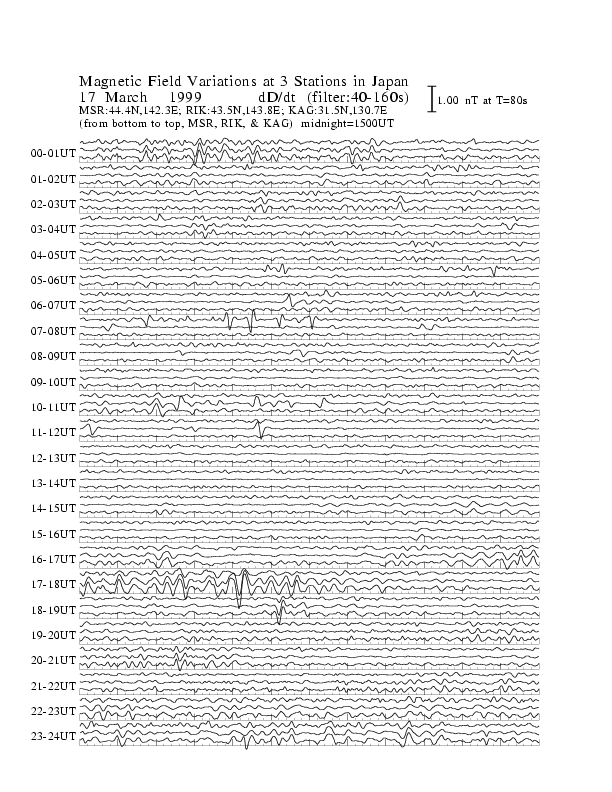 Magnetic Field Variations at 3 Stations in Japan
17 March 1999 dD/dt (filter:40-160s)
MSR:44.4N,142.3E; RIK:43.5N,143.8E; KAG:31.5N,130.7E
(from bottom to top, MSR, RIK, & KAG) midnight=1500UT

1.00 nT at T=80s

00-01UT
01-02UT
02-03UT
03-04UT
04-05UT
05-06UT
06-07UT
07-08UT
08-09UT
09-10UT
10-11UT
11-12UT
12-13UT
13-14UT
14-15UT
15-16UT
16-17UT
17-18UT
18-19UT
19-20UT
20-21UT
21-22UT
22-23UT
23-24UT